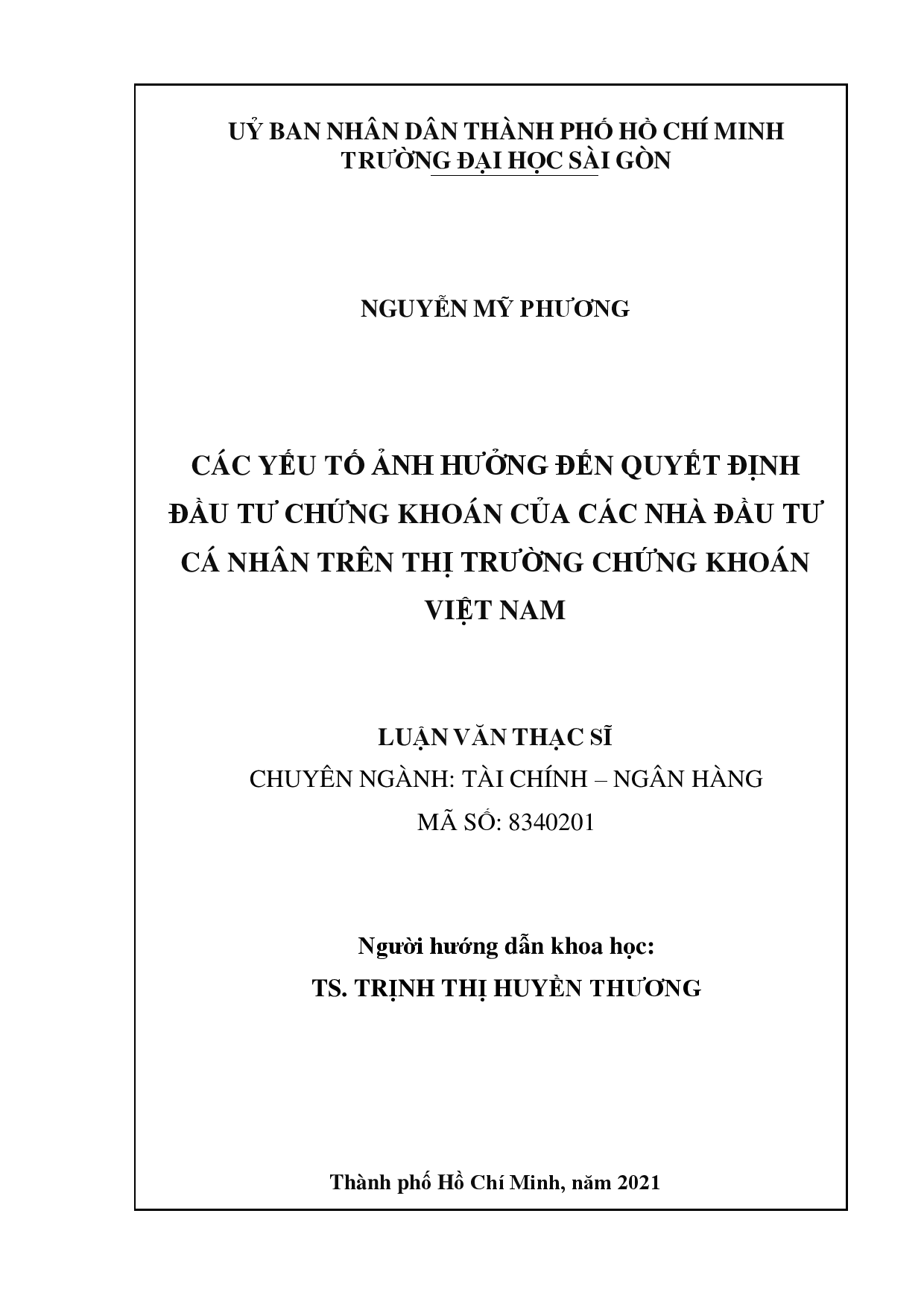 UỶ BAN NHÂN DÂN THÀNH PHỐ HỒ CHÍ MINH
TRƯỜNG ĐẠI HỌC SÀI GÒN

NGUYỄN MỸ PHƯƠNG

CÁC YẾU TỐ ẢNH HƯỞNG ĐẾN QUYẾT ĐỊNH ĐẦU TƯ CHỨNG KHOÁN CỦA CÁC NHÀ ĐẦU TƯ CÁ NHÂN TRÊN THỊ TRƯỜNG CHỨNG KHOÁN VIỆT NAM

LUẬN VĂN THẠC SĨ
CHUYÊN NGÀNH: TÀI CHÍNH – NGÂN HÀNG
MÃ SỐ: 8340201

Người hướng dẫn khoa học:
TS. TRỊNH THỊ HUYỀN THƯƠNG

Thành phố Hồ Chí Minh, năm 2021